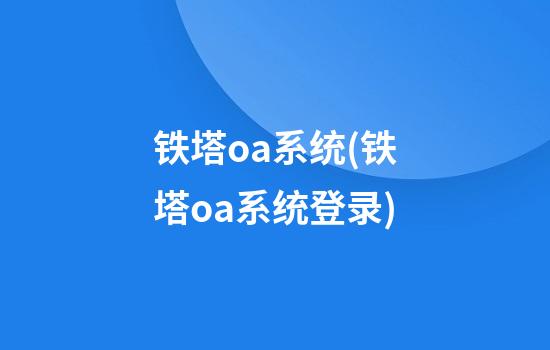 铁塔oa系统(铁塔oa系统登录)